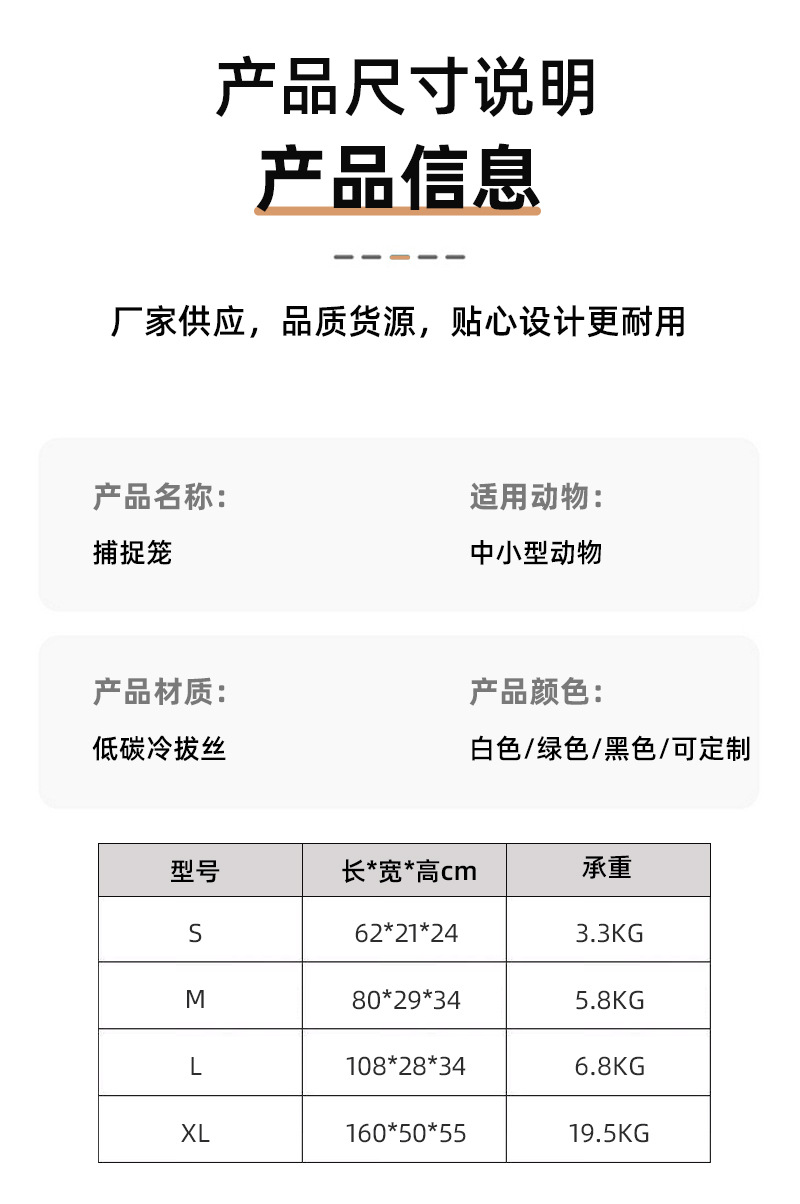 产品尺寸说明

产品信息

厂家供应，品质货源，贴心设计更耐用

产品名称：
捕捉笼

适用动物：
中小型动物

产品材质：
低碳冷拔丝

产品颜色：
白色/绿色/黑色/可定制

| 型号 | 长*宽*高cm | 承重 |
|---|---|---|
| S | 62*21*24 | 3.3KG |
| M | 80*29*34 | 5.8KG |
| L | 108*28*34 | 6.8KG |
| XL | 160*50*55 | 19.5KG |